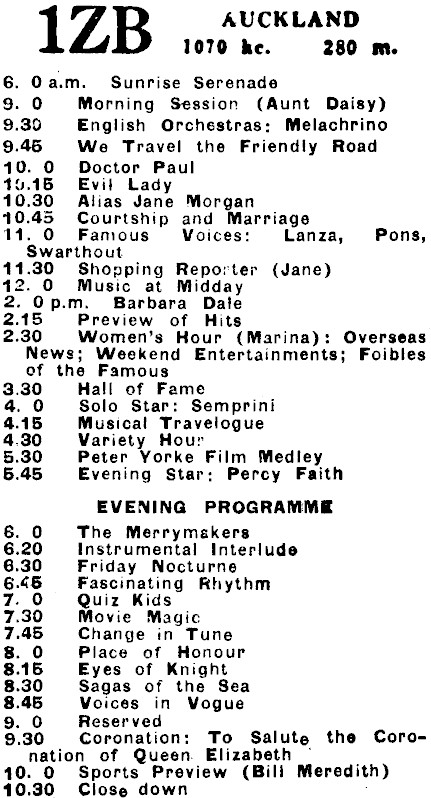 1ZB AUCKLAND
1070 kc. 280 m.

6. 0 a.m. Sunrise Serenade
9. 0 Morning Session (Aunt Daisy)
9.30 English Orchestras: Melachrino
9.45 We Travel the Friendly Road
10. 0 Doctor Paul
10.15 Evil Lady
10.30 Alias Jane Morgan
10.45 Courtship and Marriage
11. 0 Famous Voices: Lanza, Pons, Swarthout
11.30 Shopping Reporter (Jane)
12. 0 Music at Midday
2. 0 p.m. Barbara Dale
2.15 Preview of Hits
2.30 Women's Hour (Marina): Overseas News; Weekend Entertainments; Foibles of the Famous
3.30 Hall of Fame
4. 0 Solo Star: Semprini
4.15 Musical Travelogue
4.30 Variety Hour
5.30 Peter Yorke Film Medley
5.45 Evening Star: Percy Faith

EVENING PROGRAMME

6. 0 The Merrymakers
6.20 Instrumental Interlude
6.30 Friday Nocturne
6.45 Fascinating Rhythm
7. 0 Quiz Kids
7.30 Movie Magic
7.45 Change in Tune
8. 0 Place of Honour
8.15 Eyes of Knight
8.30 Sagas of the Sea
8.45 Voices in Vogue
9. 0 Reserved
9.30 Coronation: To Salute the Coronation of Queen Elizabeth
10. 0 Sports Preview (Bill Meredith)
10.30 Close down